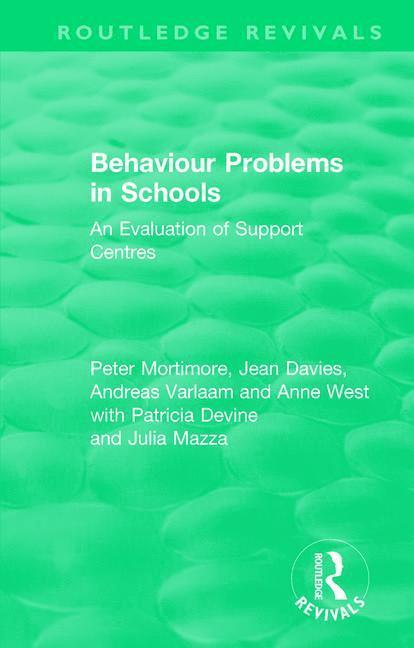 ROUTLEDGE REVIVALS

Behaviour Problems in Schools

An Evaluation of Support Centres

Peter Mortimore, Jean Davies, Andreas Varlaam and Anne West with Patricia Devine and Julia Mazza

ROUTLEDGE
REVIVALS